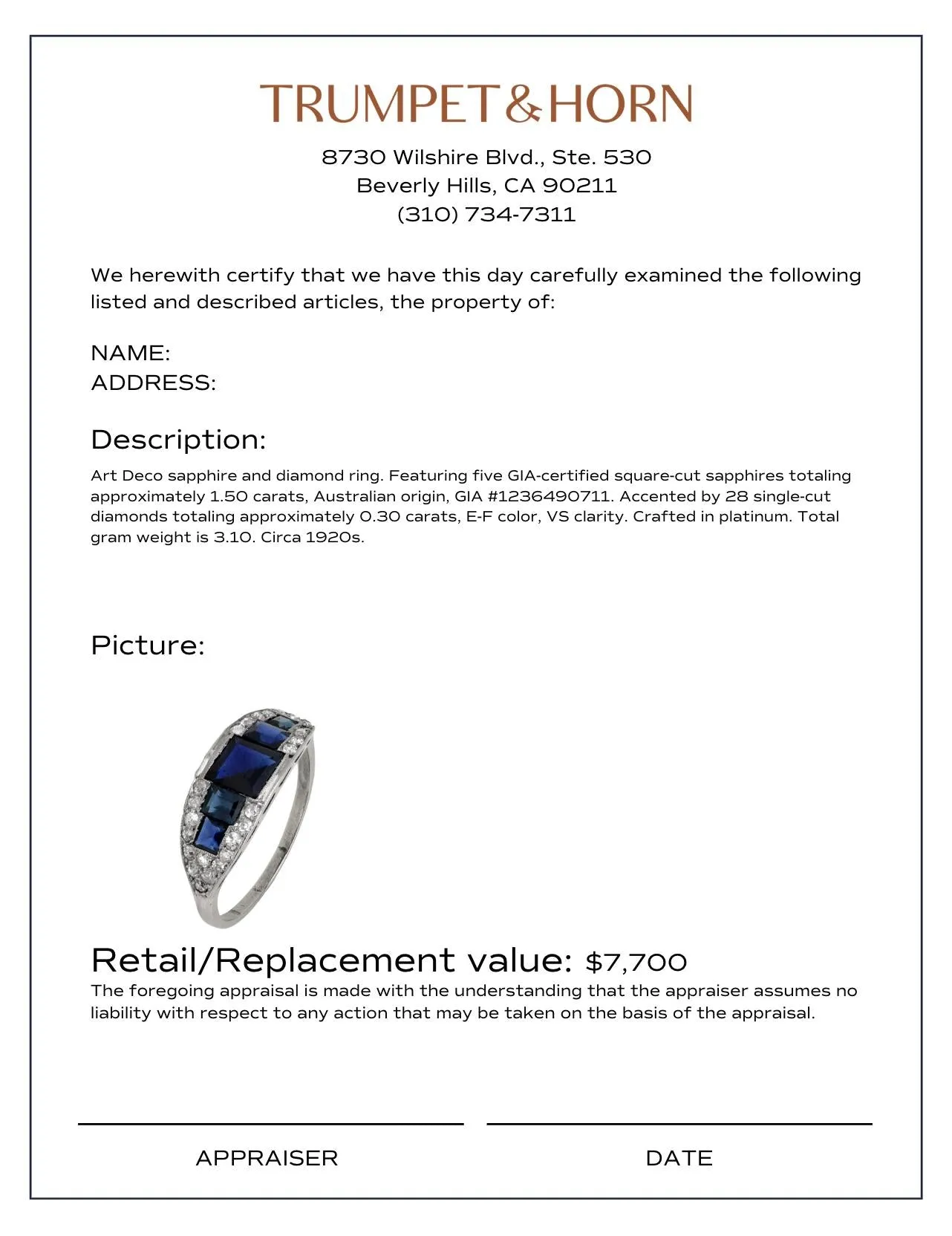 TRUMPET & HORN

8730 Wilshire Blvd., Ste. 530
Beverly Hills, CA 90211
(310) 734-7311

We herewith certify that we have this day carefully examined the following listed and described articles, the property of:

NAME:
ADDRESS:

Description:

Art Deco sapphire and diamond ring. Featuring five GIA-certified square-cut sapphires totaling approximately 1.50 carats, Australian origin, GIA #1236490711. Accented by 28 single-cut diamonds totaling approximately 0.30 carats, E-F color, VS clarity. Crafted in platinum. Total gram weight is 3.10. Circa 1920s.

Picture:

Retail/Replacement value: $7,700

The foregoing appraisal is made with the understanding that the appraiser assumes no liability with respect to any action that may be taken on the basis of the appraisal.

APPRAISER

DATE